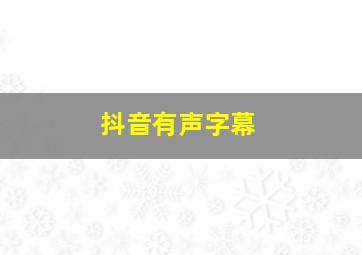 抖音有声字幕